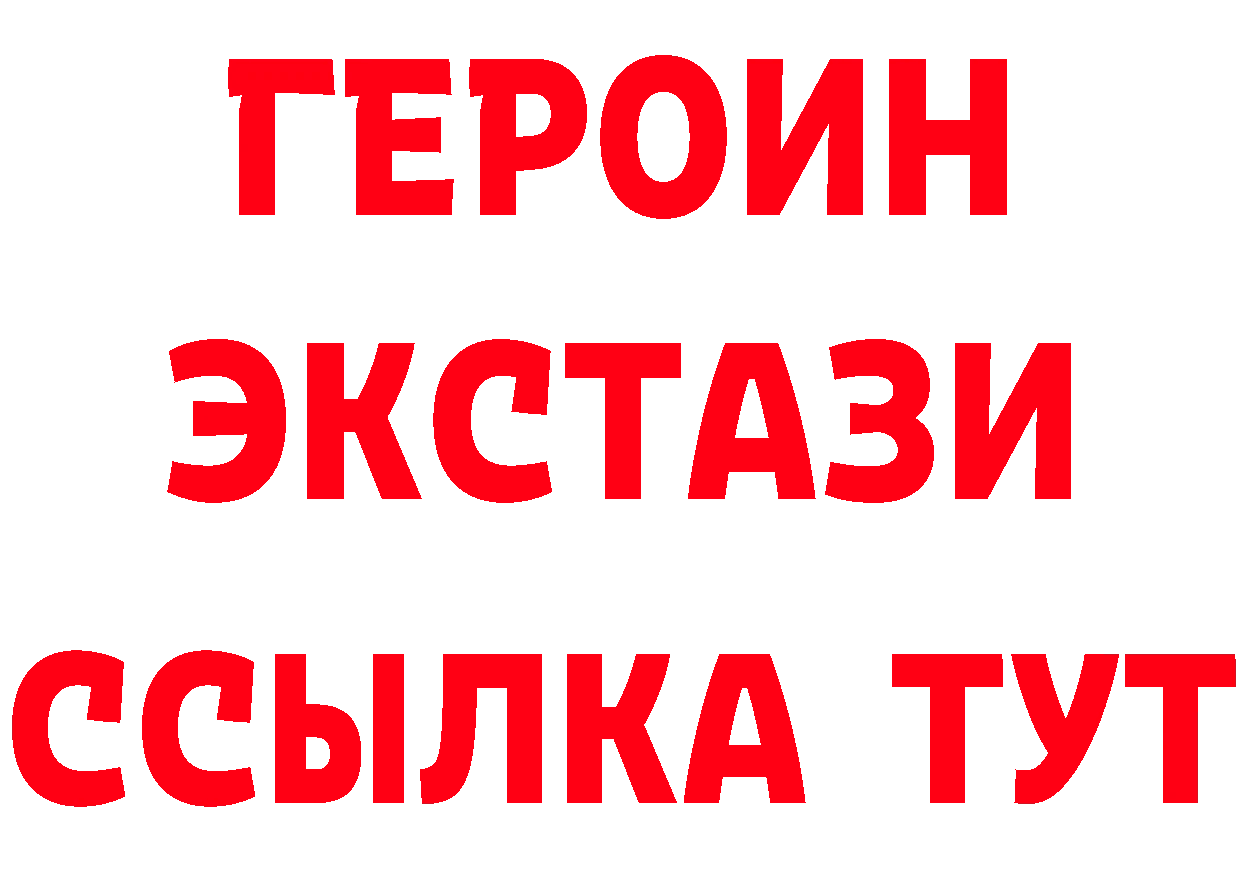 ГЕРОИН
ЭКСТАЗИ
ССЫЛКА ТУТ